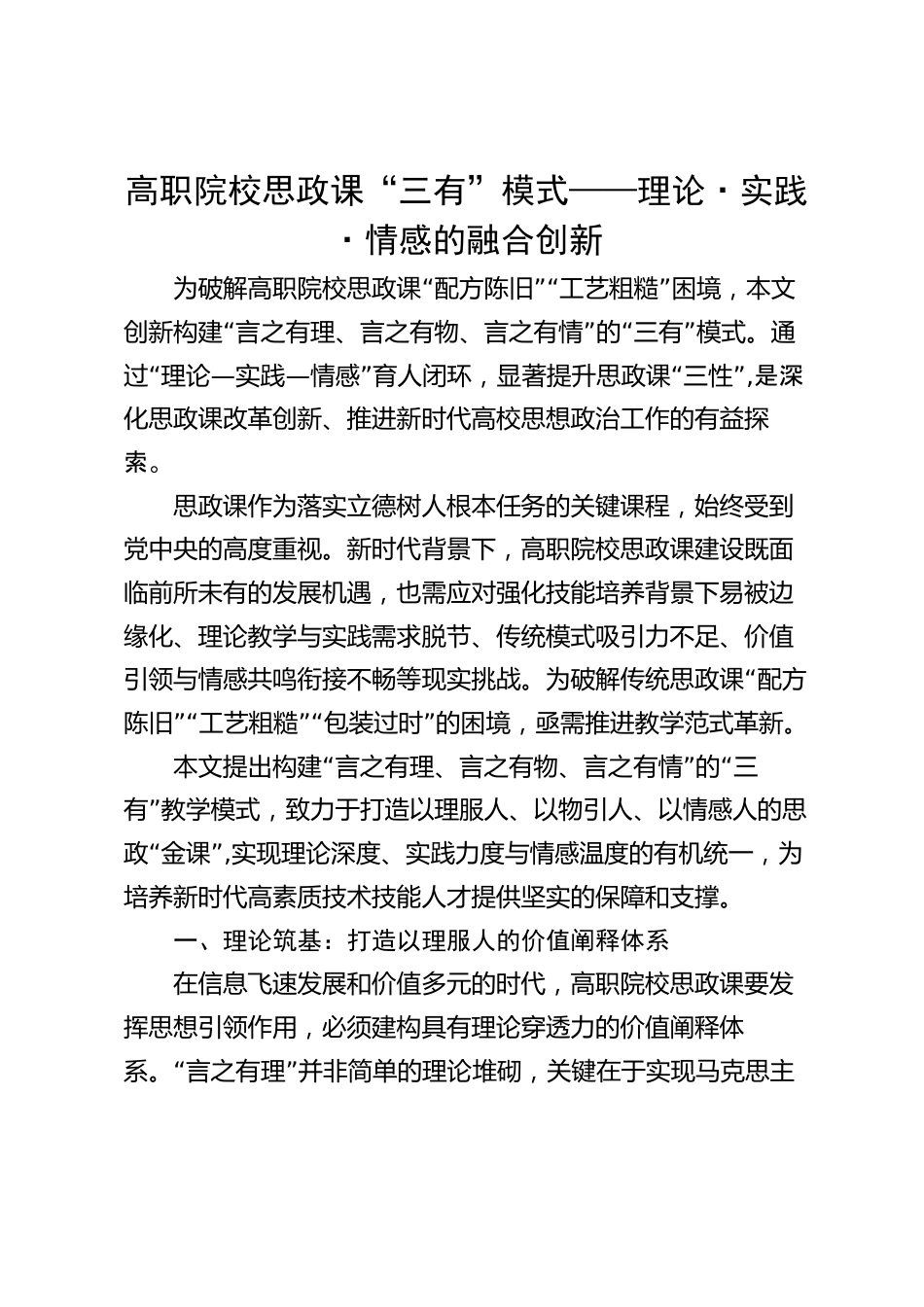 高职院校思政课“三有”模式——理论·实践·情感的融合创新

为破解高职院校思政课“配方陈旧”“工艺粗糙”困境，本文创新构建“言之有理、言之有物、言之有情”的“三有”模式。通过“理论—实践—情感”育人闭环，显著提升思政课“三性”,是深化思政课改革创新、推进新时代高校思想政治工作的有益探索。

思政课作为落实立德树人根本任务的关键课程，始终受到党中央的高度重视。新时代背景下，高职院校思政课建设既面临前所未有的发展机遇，也需应对强化技能培养背景下易被边缘化、理论教学与实践需求脱节、传统模式吸引力不足、价值引领与情感共鸣衔接不畅等现实挑战。为破解传统思政课“配方陈旧”“工艺粗糙”“包装过时”的困境，亟需推进教学范式革新。

本文提出构建“言之有理、言之有物、言之有情”的“三有”教学模式，致力于打造以理服人、以物引人、以情感人的思政“金课”,实现理论深度、实践力度与情感温度的有机统一，为培养新时代高素质技术技能人才提供坚实的保障和支撑。

一、理论筑基：打造以理服人的价值阐释体系

在信息飞速发展和价值多元的时代，高职院校思政课要发挥思想引领作用，必须建构具有理论穿透力的价值阐释体系。“言之有理”并非简单的理论堆砌，关键在于实现马克思主